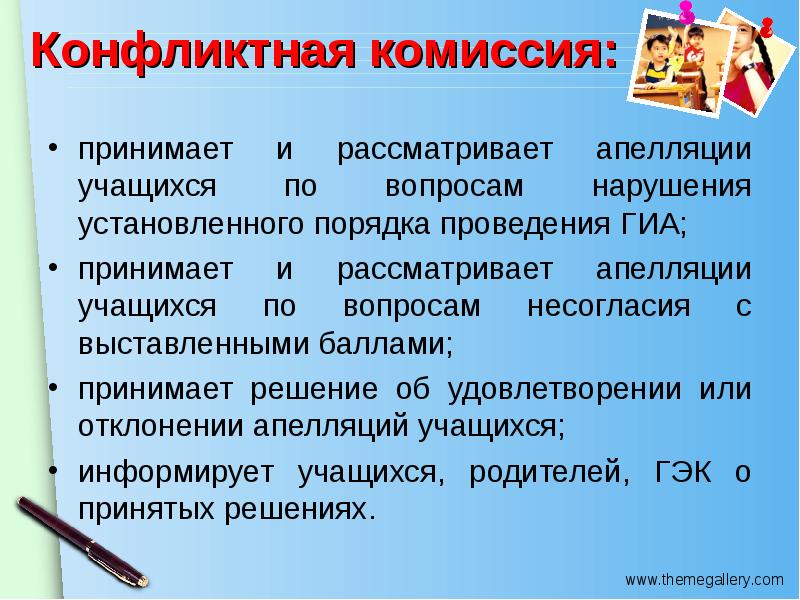 Конфликтная комиссия:

• принимает и рассматривает апелляции учащихся по вопросам нарушения установленного порядка проведения ГИА;

• принимает и рассматривает апелляции учащихся по вопросам несогласия с выставленными баллами;

• принимает решение об удовлетворении или отклонении апелляций учащихся;

• информирует учащихся, родителей, ГЭК о принятых решениях.

www.themegallery.com